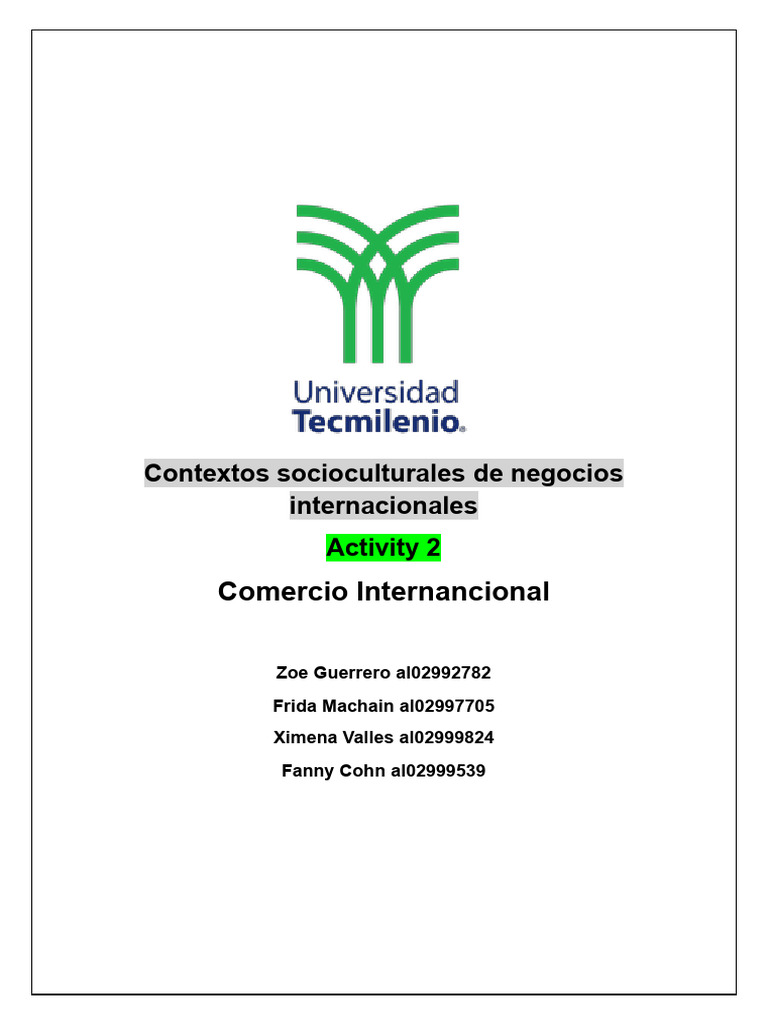 Universidad
Tecmilenio.

Contextos socioculturales de negocios internacionales

Activity 2

Comercio Internancional

Zoe Guerrero al02992782

Frida Machain al02997705

Ximena Valles al02999824

Fanny Cohn al02999539